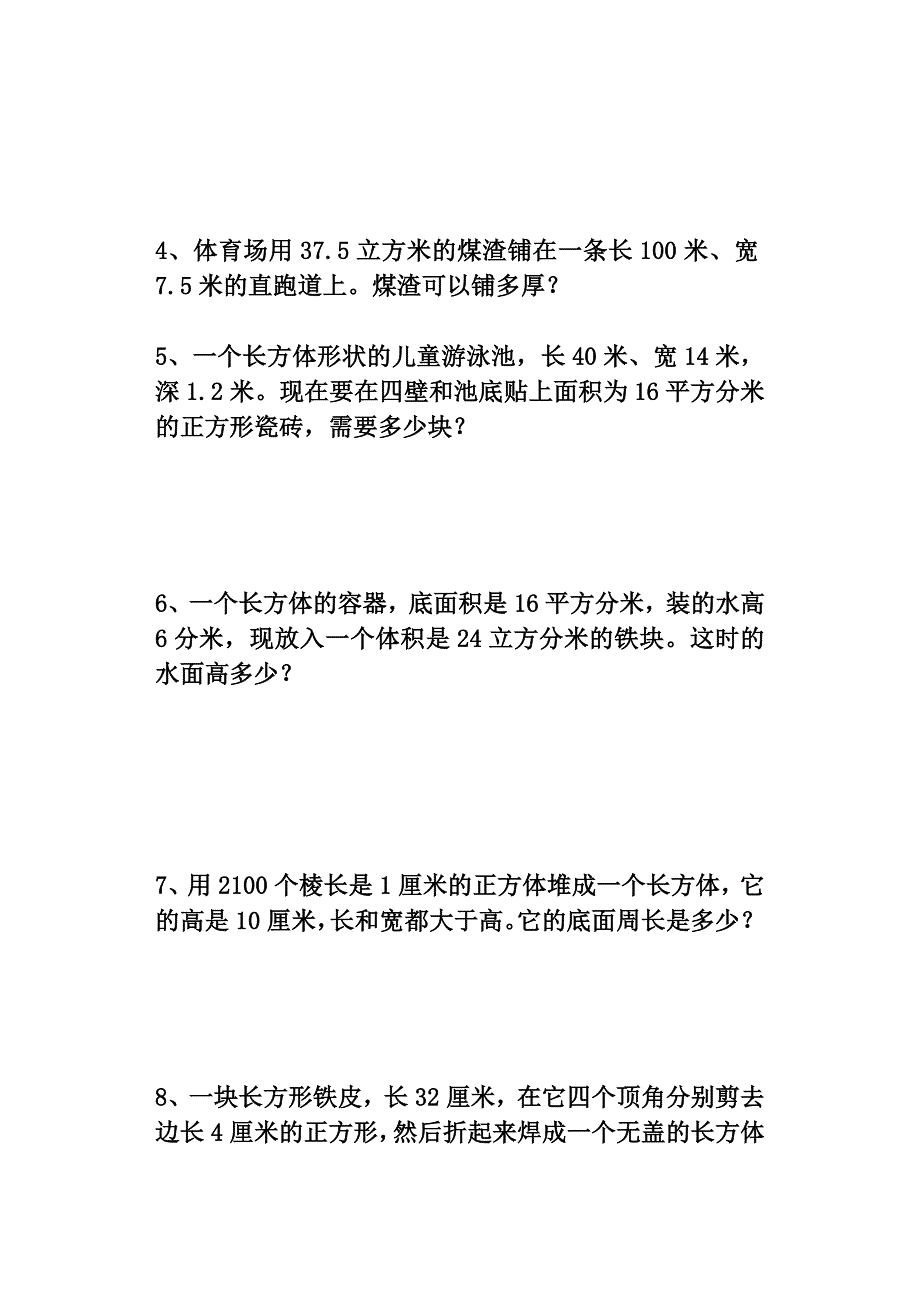 4、体育场用 37.5 立方米的煤渣铺在一条长 100 米、宽 7.5 米的直跑道上。煤渣可以铺多厚？

5、一个长方体形状的儿童游泳池，长 40 米、宽 14 米，深 1.2 米。现在要在四壁和池底贴上面积为 16 平方分米的正方形瓷砖，需要多少块？

6、一个长方体的容器，底面积是 16 平方分米，装的水高 6 分米，现放入一个体积是 24 立方分米的铁块。这时的水面高多少？

7、用 2100 个棱长是 1 厘米的正方体堆成一个长方体，它的高是 10 厘米，长和宽都大于高。它的底面周长是多少？

8、一块长方形铁皮，长 32 厘米，在它四个顶角分别剪去边长 4 厘米的正方形，然后折起来焊成一个无盖的长方体